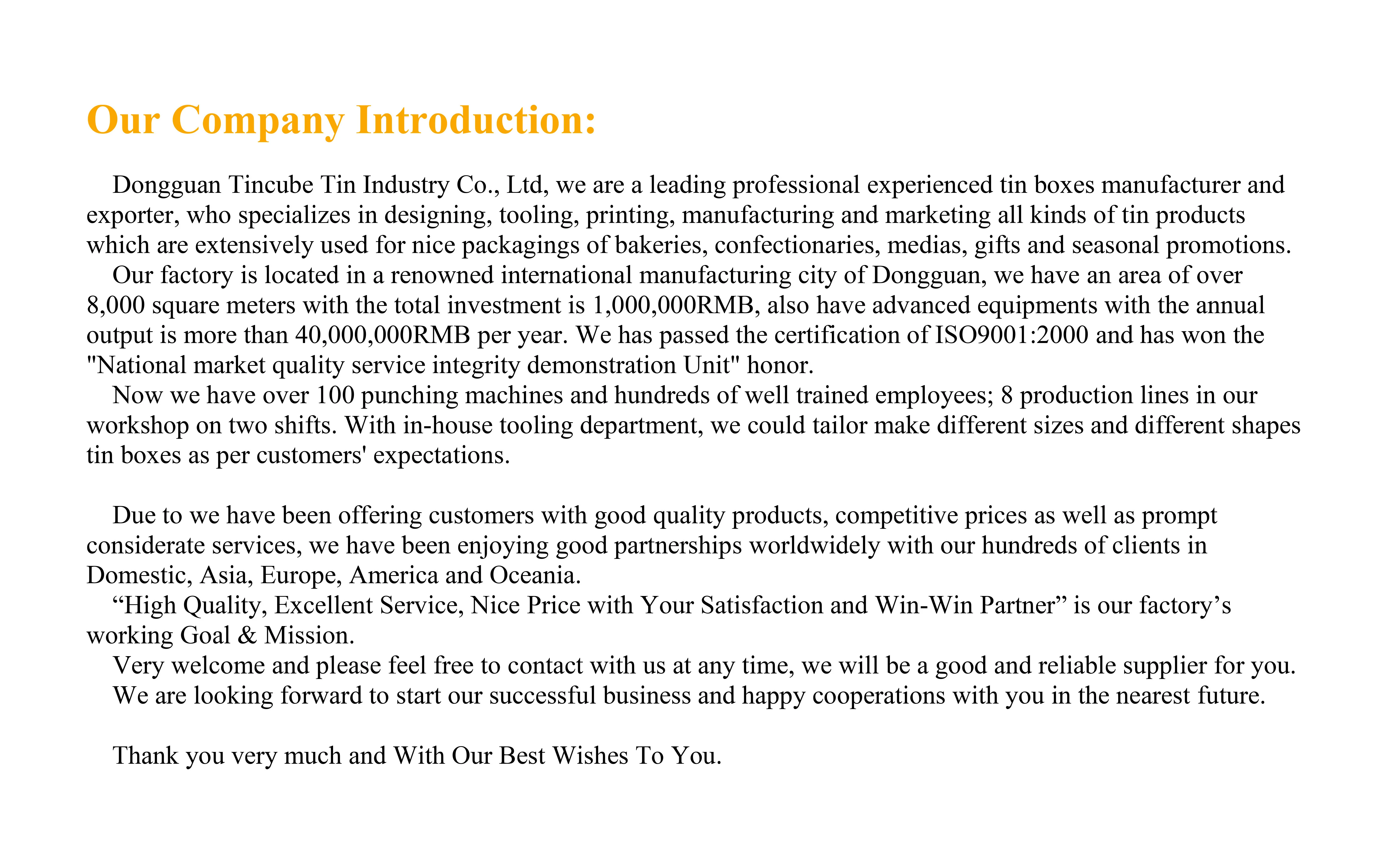 Our Company Introduction:

Dongguan Tincube Tin Industry Co., Ltd, we are a leading professional experienced tin boxes manufacturer and exporter, who specializes in designing, tooling, printing, manufacturing and marketing all kinds of tin products which are extensively used for nice packagings of bakeries, confectionaries, medias, gifts and seasonal promotions.

Our factory is located in a renowned international manufacturing city of Dongguan, we have an area of over 8,000 square meters with the total investment is 1,000,000RMB, also have advanced equipments with the annual output is more than 40,000,000RMB per year. We has passed the certification of ISO9001:2000 and has won the "National market quality service integrity demonstration Unit" honor.

Now we have over 100 punching machines and hundreds of well trained employees; 8 production lines in our workshop on two shifts. With in-house tooling department, we could tailor make different sizes and different shapes tin boxes as per customers' expectations.

Due to we have been offering customers with good quality products, competitive prices as well as prompt considerate services, we have been enjoying good partnerships worldwidely with our hundreds of clients in Domestic, Asia, Europe, America and Oceania.

“High Quality, Excellent Service, Nice Price with Your Satisfaction and Win-Win Partner” is our factory’s working Goal & Mission.

Very welcome and please feel free to contact with us at any time, we will be a good and reliable supplier for you.

We are looking forward to start our successful business and happy cooperations with you in the nearest future.

Thank you very much and With Our Best Wishes To You.